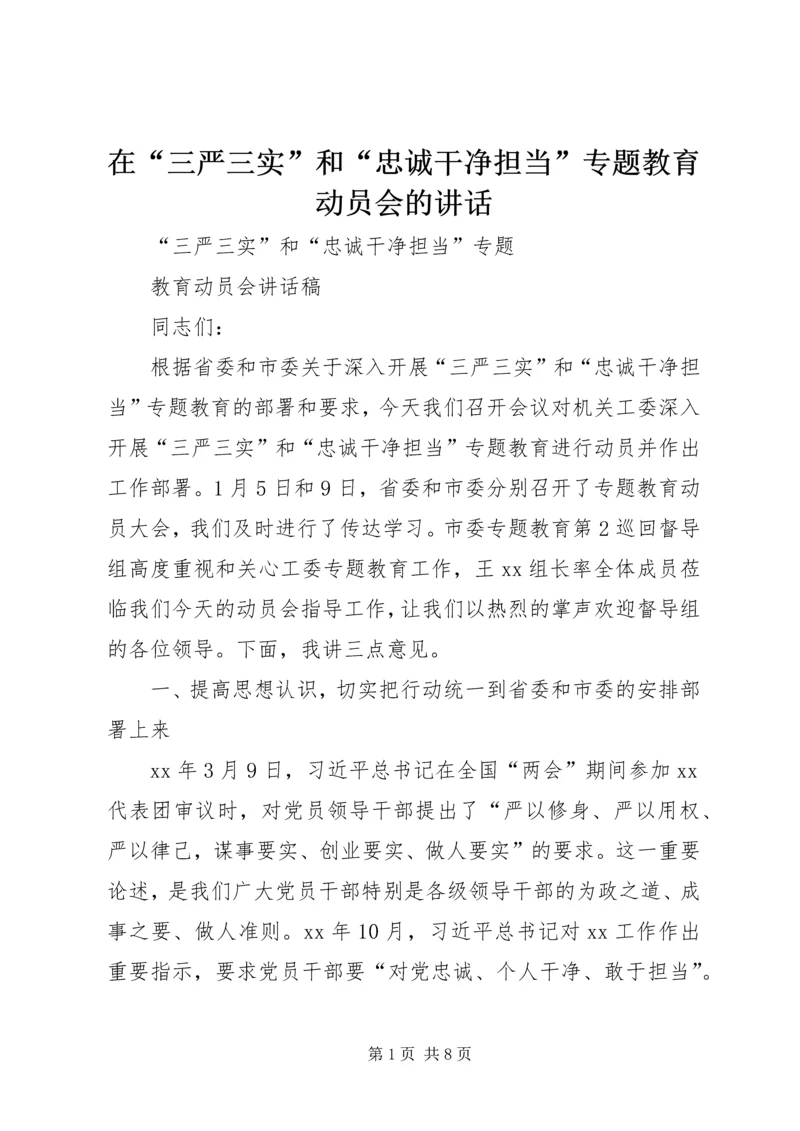 在“三严三实”和“忠诚干净担当”专题教育动员会的讲话

“三严三实”和“忠诚干净担当”专题

教育动员会讲话稿

同志们：

根据省委和市委关于深入开展“三严三实”和“忠诚干净担当”专题教育的部署和要求，今天我们召开会议对机关工委深入开展“三严三实”和“忠诚干净担当”专题教育进行动员并作出工作部署。1月5日和9日，省委和市委分别召开了专题教育动员大会，我们及时进行了传达学习。市委专题教育第2巡回督导组高度重视和关心工委专题教育工作，王xx组长率全体成员莅临我们今天的动员会指导工作，让我们以热烈的掌声欢迎督导组的各位领导。下面，我讲三点意见。

一、提高思想认识，切实把行动统一到省委和市委的安排部署上来

xx年3月9日，习近平总书记在全国“两会”期间参加xx代表团审议时，对党员领导干部提出了“严以修身、严以用权、严以律己，谋事要实、创业要实、做人要实”的要求。这一重要论述，是我们广大党员干部特别是各级领导干部的为政之道、成事之要、做人准则。xx年10月，习近平总书记对xx工作作出重要指示，要求党员干部要“对党忠诚、个人干净、敢于担当”。

第1页 共8页